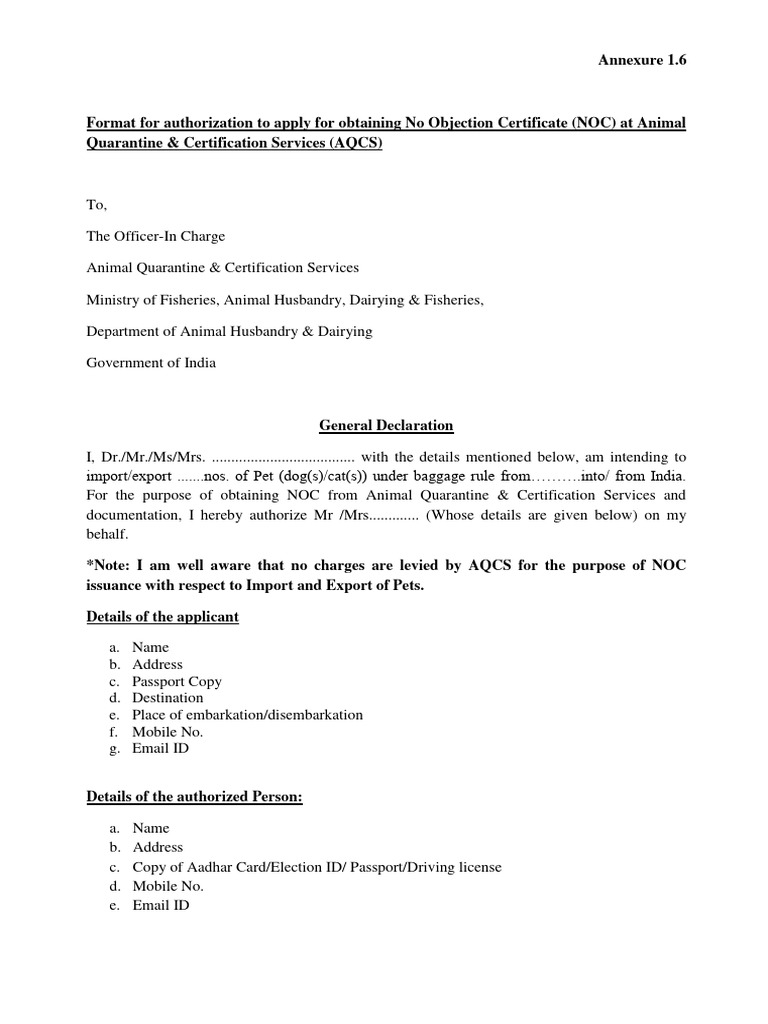 Annexure 1.6

Format for authorization to apply for obtaining No Objection Certificate (NOC) at Animal Quarantine & Certification Services (AQCS)

To,

The Officer-In Charge

Animal Quarantine & Certification Services

Ministry of Fisheries, Animal Husbandry, Dairying & Fisheries,

Department of Animal Husbandry & Dairying

Government of India

General Declaration

I, Dr./Mr./Ms/Mrs. ..................................... with the details mentioned below, am intending to import/export .......nos. of Pet (dog(s)/cat(s)) under baggage rule from……….into/ from India. For the purpose of obtaining NOC from Animal Quarantine & Certification Services and documentation, I hereby authorize Mr /Mrs............. (Whose details are given below) on my behalf.

*Note: I am well aware that no charges are levied by AQCS for the purpose of NOC issuance with respect to Import and Export of Pets.

Details of the applicant

a. Name
b. Address
c. Passport Copy
d. Destination
e. Place of embarkation/disembarkation
f. Mobile No.
g. Email ID

Details of the authorized Person:

a. Name
b. Address
c. Copy of Aadhar Card/Election ID/ Passport/Driving license
d. Mobile No.
e. Email ID